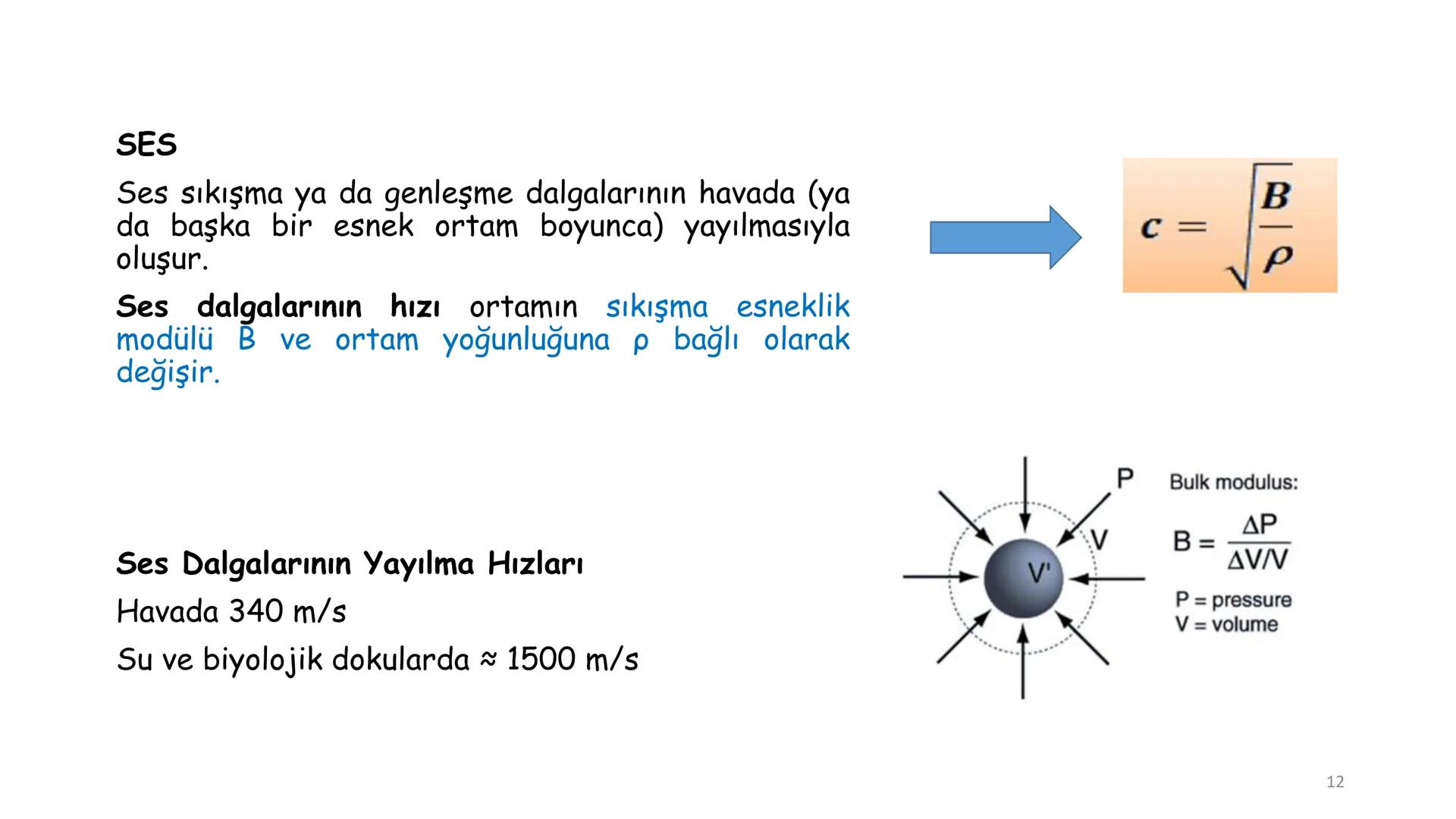 SES

Ses sıkışma ya da genleşme dalgalarının havada (ya da başka bir esnek ortam boyunca) yayılmasıyla oluşur.

Ses dalgalarının hızı ortamın sıkışma esneklik modülü B ve ortam yoğunluğuna ρ bağlı olarak değişir.

$c = \sqrt{\frac{B}{\rho}}$

Ses Dalgalarının Yayılma Hızları

Havada 340 m/s

Su ve biyolojik dokularda ≈ 1500 m/s

P

V

V'

Bulk modulus:

$B = \frac{\Delta P}{\Delta V/V}$

P = pressure
V = volume

12